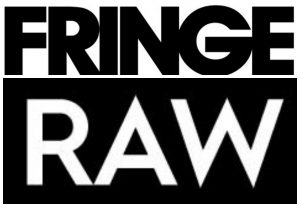 FRINGE
RAW